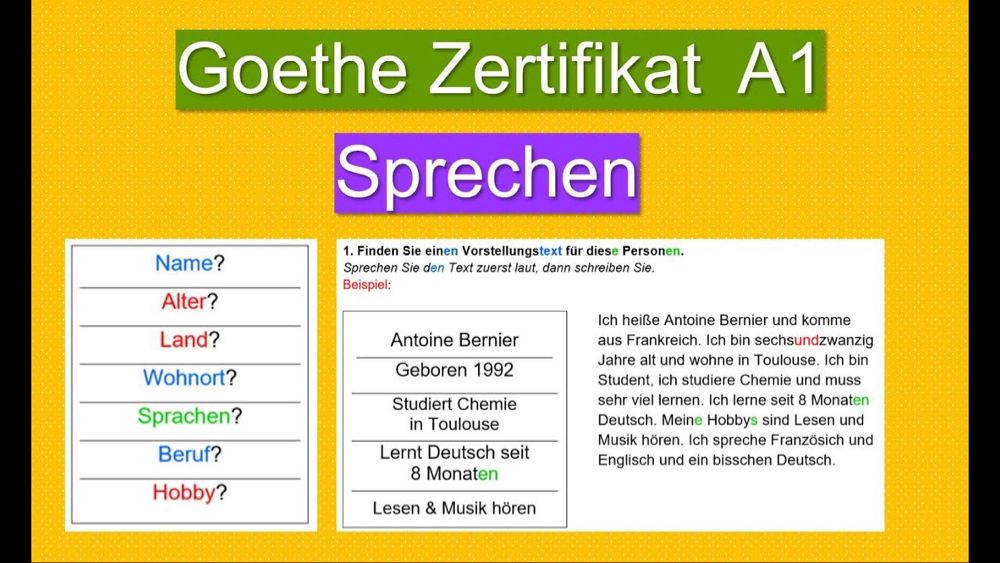 Goethe Zertifikat A1

Sprechen

Name?
Alter?
Land?
Wohnort?
Sprachen?
Beruf?
Hobby?

1. Finden Sie einen Vorstellungstext für diese Personen.
Sprechen Sie den Text zuerst laut, dann schreiben Sie.
Beispiel:

Antoine Bernier
Geboren 1992
Studiert Chemie in Toulouse
Lernt Deutsch seit 8 Monaten
Lesen & Musik hören

Ich heiße Antoine Bernier und komme aus Frankreich. Ich bin sechsundzwanzig Jahre alt und wohne in Toulouse. Ich bin Student, ich studiere Chemie und muss sehr viel lernen. Ich lerne seit 8 Monaten Deutsch. Meine Hobbys sind Lesen und Musik hören. Ich spreche Französich und Englisch und ein bisschen Deutsch.